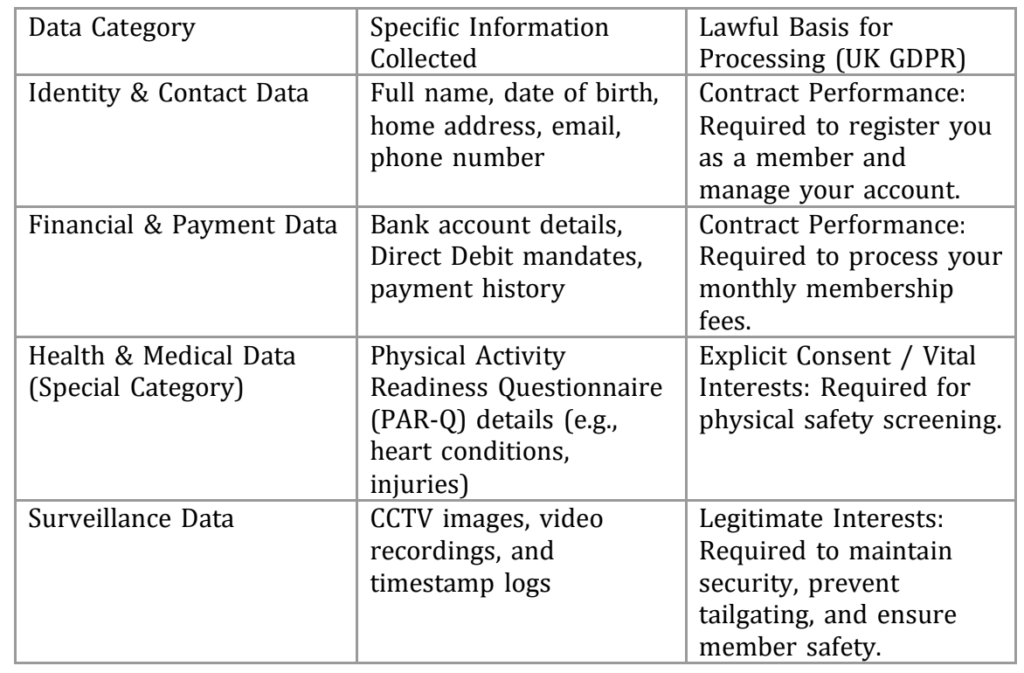 | Data Category | Specific Information Collected | Lawful Basis for Processing (UK GDPR) |
|---|---|---|
| Identity & Contact Data | Full name, date of birth, home address, email, phone number | Contract Performance: Required to register you as a member and manage your account. |
| Financial & Payment Data | Bank account details, Direct Debit mandates, payment history | Contract Performance: Required to process your monthly membership fees. |
| Health & Medical Data (Special Category) | Physical Activity Readiness Questionnaire (PAR-Q) details (e.g., heart conditions, injuries) | Explicit Consent / Vital Interests: Required for physical safety screening. |
| Surveillance Data | CCTV images, video recordings, and timestamp logs | Legitimate Interests: Required to maintain security, prevent tailgating, and ensure member safety. |